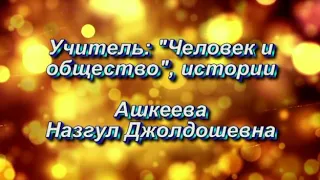 Учитель: "Человек и общество", истории

Ашкеева
Назгул Джолдошевна